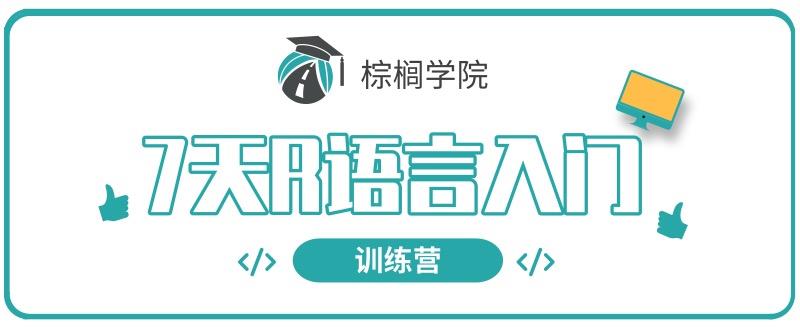 棕榈学院

7天R语言入门

</> 训练营 </>